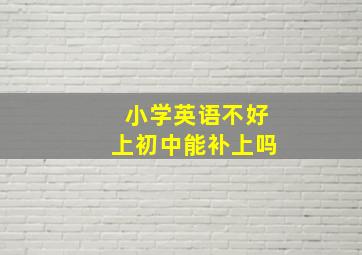 小学英语不好
上初中能补上吗